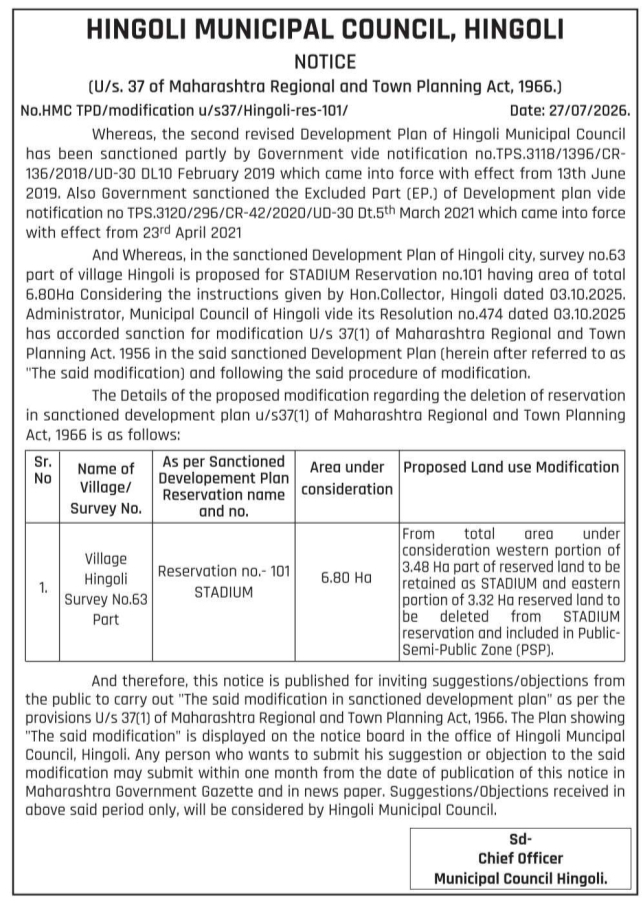 HINGOLI MUNICIPAL COUNCIL, HINGOLI

NOTICE

(U/s. 37 of Maharashtra Regional and Town Planning Act, 1966.)

No.HMC TPD/modification u/s37/Hingoli-res-101/ Date: 27/07/2026.

Whereas, the second revised Development Plan of Hingoli Municipal Council has been sanctioned partly by Government vide notification no.TPS.3118/1396/CR-136/2018/UD-30 DL10 February 2019 which came into force with effect from 13th June 2019. Also Government sanctioned the Excluded Part (EP.) of Development plan vide notification no TPS.3120/296/CR-42/2020/UD-30 Dt.5$^{th}$ March 2021 which came into force with effect from 23$^{rd}$ April 2021

And Whereas, in the sanctioned Development Plan of Hingoli city, survey no.63 part of village Hingoli is proposed for STADIUM Reservation no.101 having area of total 6.80Ha Considering the instructions given by Hon.Collector, Hingoli dated 03.10.2025. Administrator, Municipal Council of Hingoli vide its Resolution no.474 dated 03.10.2025 has accorded sanction for modification U/s 37(1) of Maharashtra Regional and Town Planning Act. 1956 in the said sanctioned Development Plan (herein after referred to as "The said modification) and following the said procedure of modification.

The Details of the proposed modification regarding the deletion of reservation in sanctioned development plan u/s37(1) of Maharashtra Regional and Town Planning Act, 1966 is as follows:

| Sr. No | Name of Village/ Survey No. | As per Sanctioned Developement Plan Reservation name and no. | Area under consideration | Proposed Land use Modification |
|---|---|---|---|---|
| 1. | Village Hingoli Survey No.63 Part | Reservation no.- 101 STADIUM | 6.80 Ha | From total area under consideration western portion of 3.48 Ha part of reserved land to be retained as STADIUM and eastern portion of 3.32 Ha reserved land to be deleted from STADIUM reservation and included in Public-Semi-Public Zone (PSP). |

And therefore, this notice is published for inviting suggestions/objections from the public to carry out "The said modification in sanctioned development plan" as per the provisions U/s 37(1) of Maharashtra Regional and Town Planning Act, 1966. The Plan showing "The said modification" is displayed on the notice board in the office of Hingoli Muncipal Council, Hingoli. Any person who wants to submit his suggestion or objection to the said modification may submit within one month from the date of publication of this notice in Maharashtra Government Gazette and in news paper. Suggestions/Objections received in above said period only, will be considered by Hingoli Municipal Council.

Sd-
Chief Officer
Municipal Council Hingoli.